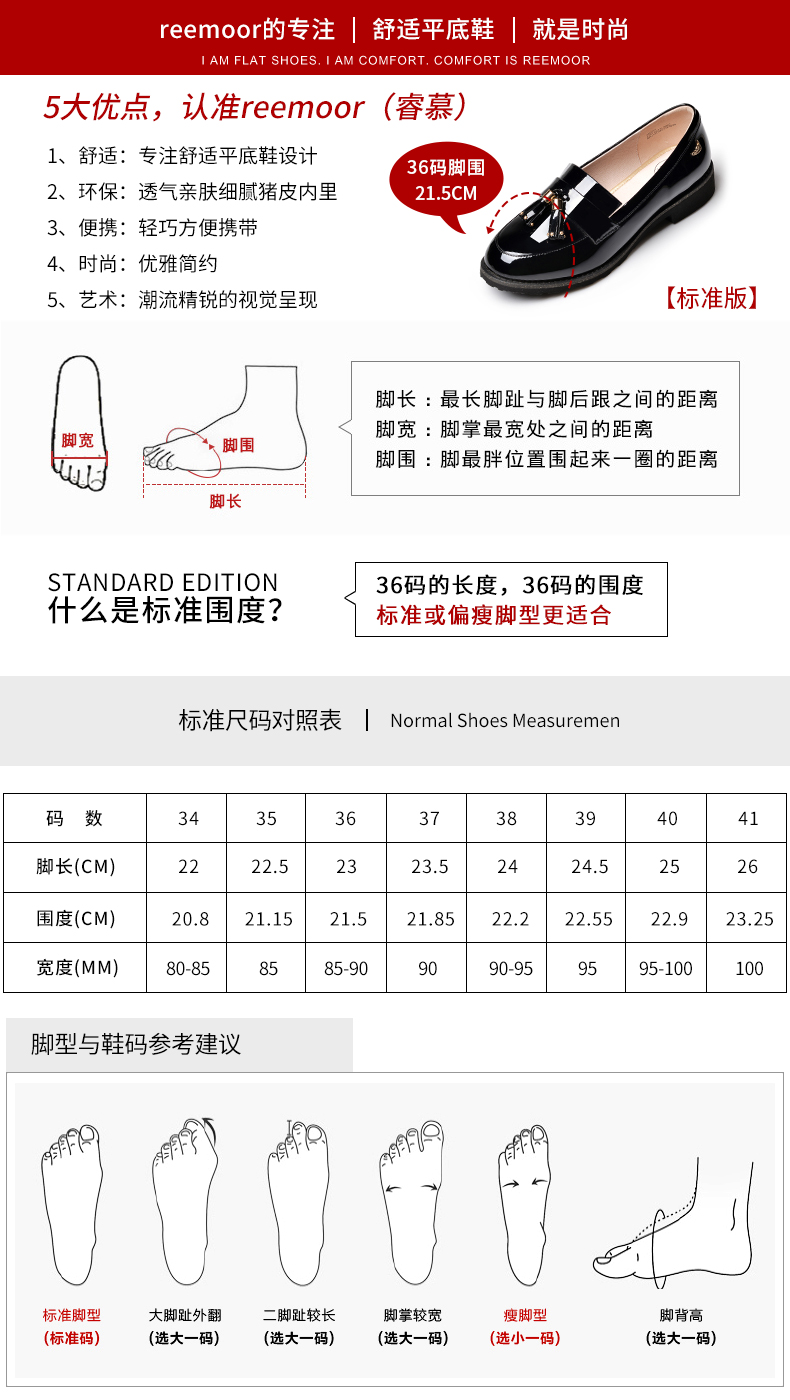 reemoor的专注 | 舒适平底鞋 | 就是时尚
I AM FLAT SHOES. I AM COMFORT. COMFORT IS REEMOOR

5大优点，认准reemoor（睿慕）

1、舒适：专注舒适平底鞋设计
2、环保：透气亲肤细腻猪皮内里
3、便携：轻巧方便携带
4、时尚：优雅简约
5、艺术：潮流精锐的视觉呈现

36码脚围
21.5CM

【标准版】

脚宽
脚围
脚长

脚长：最长脚趾与脚后跟之间的距离
脚宽：脚掌最宽处之间的距离
脚围：脚最胖位置围起来一圈的距离

STANDARD EDITION
什么是标准围度？

36码的长度，36码的围度
标准或偏瘦脚型更适合

标准尺码对照表 | Normal Shoes Measuremen

| 码 数 | 34 | 35 | 36 | 37 | 38 | 39 | 40 | 41 |
|---|---|---|---|---|---|---|---|---|
| 脚长(CM) | 22 | 22.5 | 23 | 23.5 | 24 | 24.5 | 25 | 26 |
| 围度(CM) | 20.8 | 21.15 | 21.5 | 21.85 | 22.2 | 22.55 | 22.9 | 23.25 |
| 宽度(MM) | 80-85 | 85 | 85-90 | 90 | 90-95 | 95 | 95-100 | 100 |

脚型与鞋码参考建议

标准脚型
（标准码）

大脚趾外翻
（选大一码）

二脚趾较长
（选大一码）

脚掌较宽
（选大一码）

瘦脚型
（选小一码）

脚背高
（选大一码）